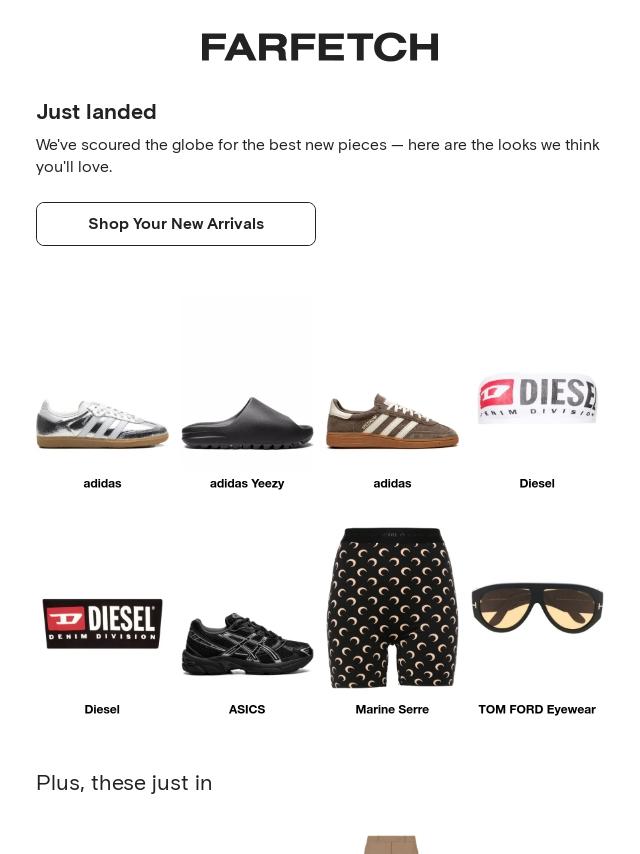 FARFETCH

Just landed

We've scoured the globe for the best new pieces — here are the looks we think you'll love.

Shop Your New Arrivals

DIESEL
DENIM DIVISION

adidas

adidas Yeezy

adidas

Diesel

DIESEL
DENIM DIVISION

Diesel

ASICS

Marine Serre

TOM FORD Eyewear

Plus, these just in